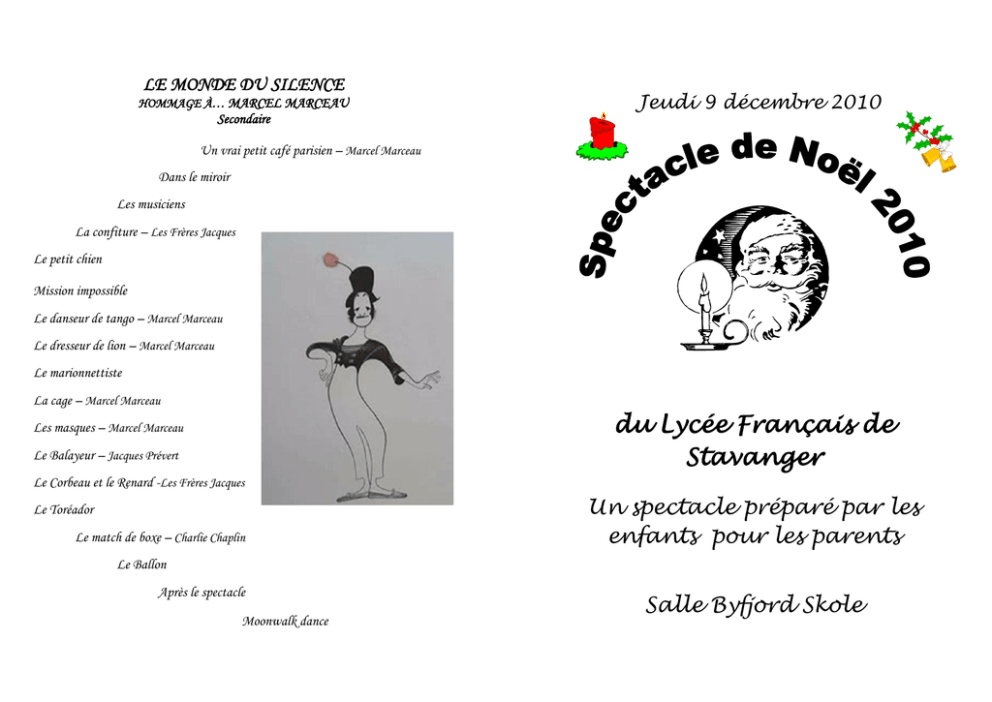 LE MONDE DU SILENCE
HOMMAGE À… MARCEL MARCEAU
Secondaire

Un vrai petit café parisien – Marcel Marceau

Dans le miroir

Les musiciens

La confiture – Les Frères Jacques

Le petit chien

Mission impossible

Le danseur de tango – Marcel Marceau

Le dresseur de lion – Marcel Marceau

Le marionnettiste

La cage – Marcel Marceau

Les masques – Marcel Marceau

Le Balayeur – Jacques Prévert

Le Corbeau et le Renard -Les Frères Jacques

Le Toréador

Le match de boxe – Charlie Chaplin

Le Ballon

Après le spectacle

Moonwalk dance

Jeudi 9 décembre 2010

Spectacle de Noël 2010

du Lycée Français de Stavanger

Un spectacle préparé par les enfants pour les parents

Salle Byfjord Skole